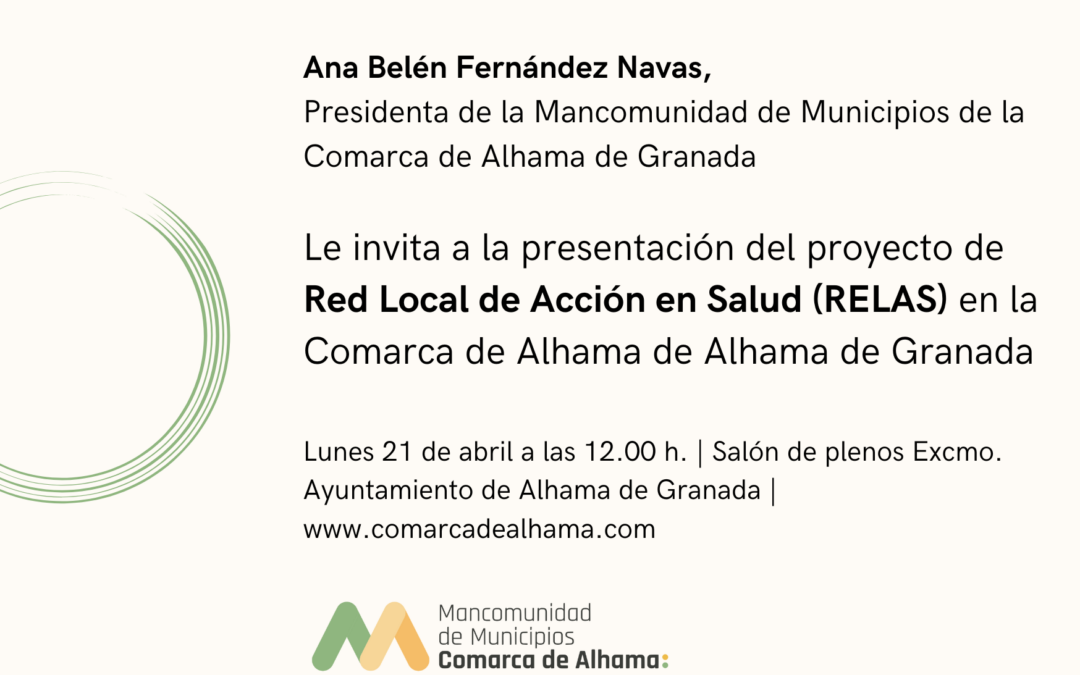 Ana Belén Fernández Navas,
Presidenta de la Mancomunidad de Municipios de la Comarca de Alhama de Granada

Le invita a la presentación del proyecto de Red Local de Acción en Salud (RELAS) en la Comarca de Alhama de Alhama de Granada

Lunes 21 de abril a las 12.00 h. | Salón de plenos Excmo. Ayuntamiento de Alhama de Granada | www.comarcadealhama.com

Mancomunidad
de Municipios
Comarca de Alhama: